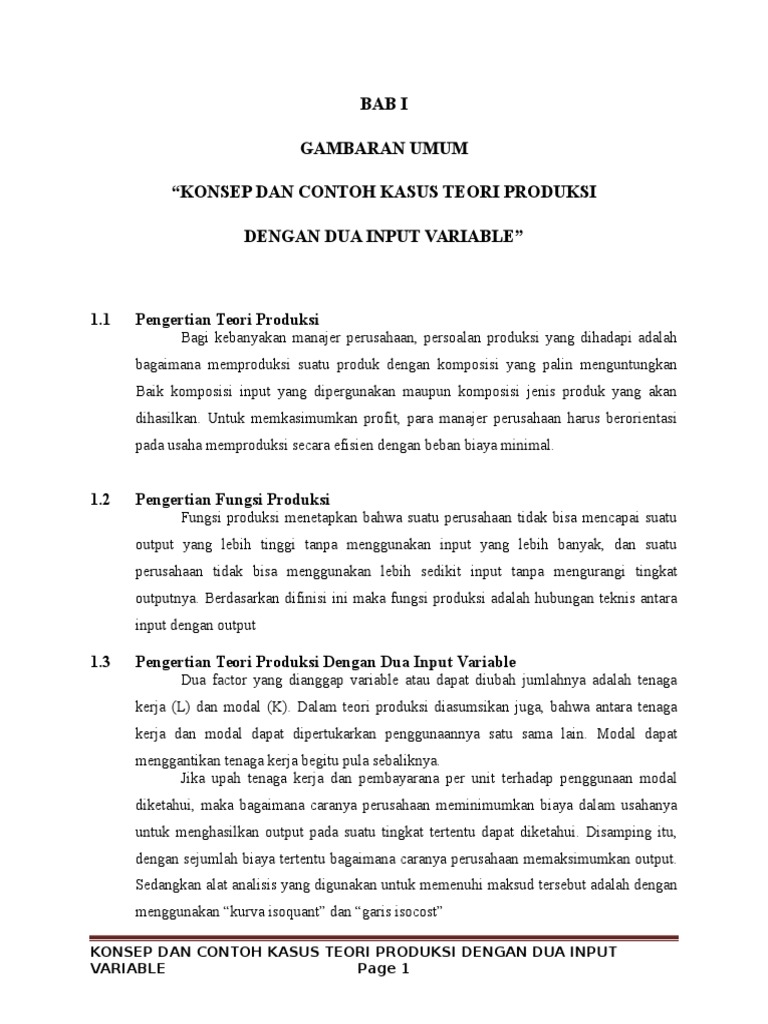 BAB I

GAMBARAN UMUM

“KONSEP DAN CONTOH KASUS TEORI PRODUKSI

DENGAN DUA INPUT VARIABLE”

1.1 Pengertian Teori Produksi

Bagi kebanyakan manajer perusahaan, persoalan produksi yang dihadapi adalah bagaimana memproduksi suatu produk dengan komposisi yang palin menguntungkan Baik komposisi input yang dipergunakan maupun komposisi jenis produk yang akan dihasilkan. Untuk memkasimumkan profit, para manajer perusahaan harus berorientasi pada usaha memproduksi secara efisien dengan beban biaya minimal.

1.2 Pengertian Fungsi Produksi

Fungsi produksi menetapkan bahwa suatu perusahaan tidak bisa mencapai suatu output yang lebih tinggi tanpa menggunakan input yang lebih banyak, dan suatu perusahaan tidak bisa menggunakan lebih sedikit input tanpa mengurangi tingkat outputnya. Berdasarkan difinisi ini maka fungsi produksi adalah hubungan teknis antara input dengan output

1.3 Pengertian Teori Produksi Dengan Dua Input Variable

Dua factor yang dianggap variable atau dapat diubah jumlahnya adalah tenaga kerja (L) dan modal (K). Dalam teori produksi diasumsikan juga, bahwa antara tenaga kerja dan modal dapat dipertukarkan penggunaannya satu sama lain. Modal dapat menggantikan tenaga kerja begitu pula sebaliknya.

Jika upah tenaga kerja dan pembayarana per unit terhadap penggunaan modal diketahui, maka bagaimana caranya perusahaan meminimumkan biaya dalam usahanya untuk menghasilkan output pada suatu tingkat tertentu dapat diketahui. Disamping itu, dengan sejumlah biaya tertentu bagaimana caranya perusahaan memaksimumkan output. Sedangkan alat analisis yang digunakan untuk memenuhi maksud tersebut adalah dengan menggunakan “kurva isoquant” dan “garis isocost”

KONSEP DAN CONTOH KASUS TEORI PRODUKSI DENGAN DUA INPUT VARIABLE Page 1